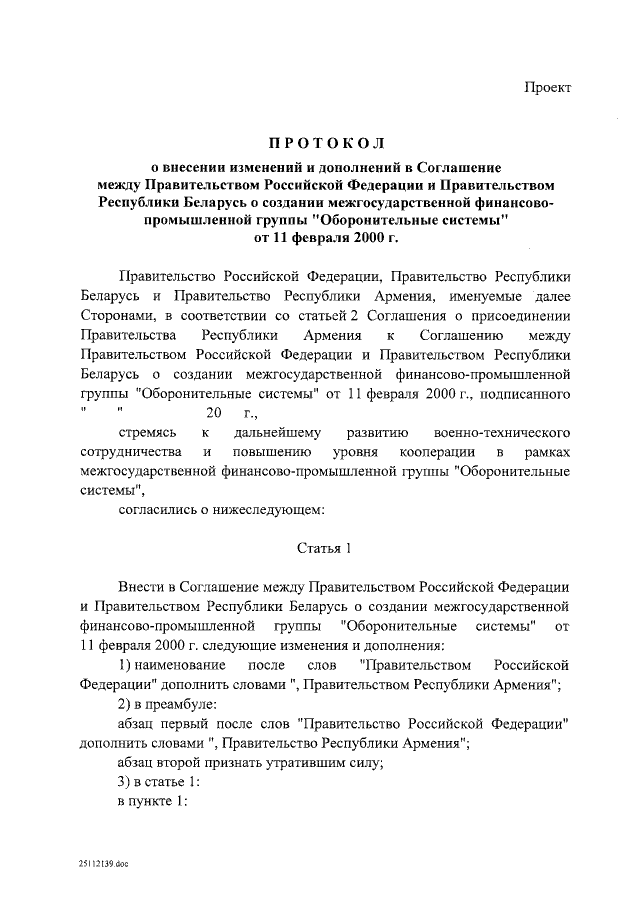 Проект

ПРОТОКОЛ

о внесении изменений и дополнений в Соглашение между Правительством Российской Федерации и Правительством Республики Беларусь о создании межгосударственной финансово-промышленной группы "Оборонительные системы" от 11 февраля 2000 г.

Правительство Российской Федерации, Правительство Республики Беларусь и Правительство Республики Армения, именуемые далее Сторонами, в соответствии со статьей 2 Соглашения о присоединении Правительства Республики Армения к Соглашению между Правительством Российской Федерации и Правительством Республики Беларусь о создании межгосударственной финансово-промышленной группы "Оборонительные системы" от 11 февраля 2000 г., подписанного " " 20 г.,

стремясь к дальнейшему развитию военно-технического сотрудничества и повышению уровня кооперации в рамках межгосударственной финансово-промышленной группы "Оборонительные системы",

согласились о нижеследующем:

Статья 1

Внести в Соглашение между Правительством Российской Федерации и Правительством Республики Беларусь о создании межгосударственной финансово-промышленной группы "Оборонительные системы" от 11 февраля 2000 г. следующие изменения и дополнения:

1) наименование после слов "Правительством Российской Федерации" дополнить словами ", Правительством Республики Армения";

2) в преамбуле:

абзац первый после слов "Правительство Российской Федерации" дополнить словами ", Правительство Республики Армения";

абзац второй признать утратившим силу;

3) в статье 1:

в пункте 1:

25112139.doc